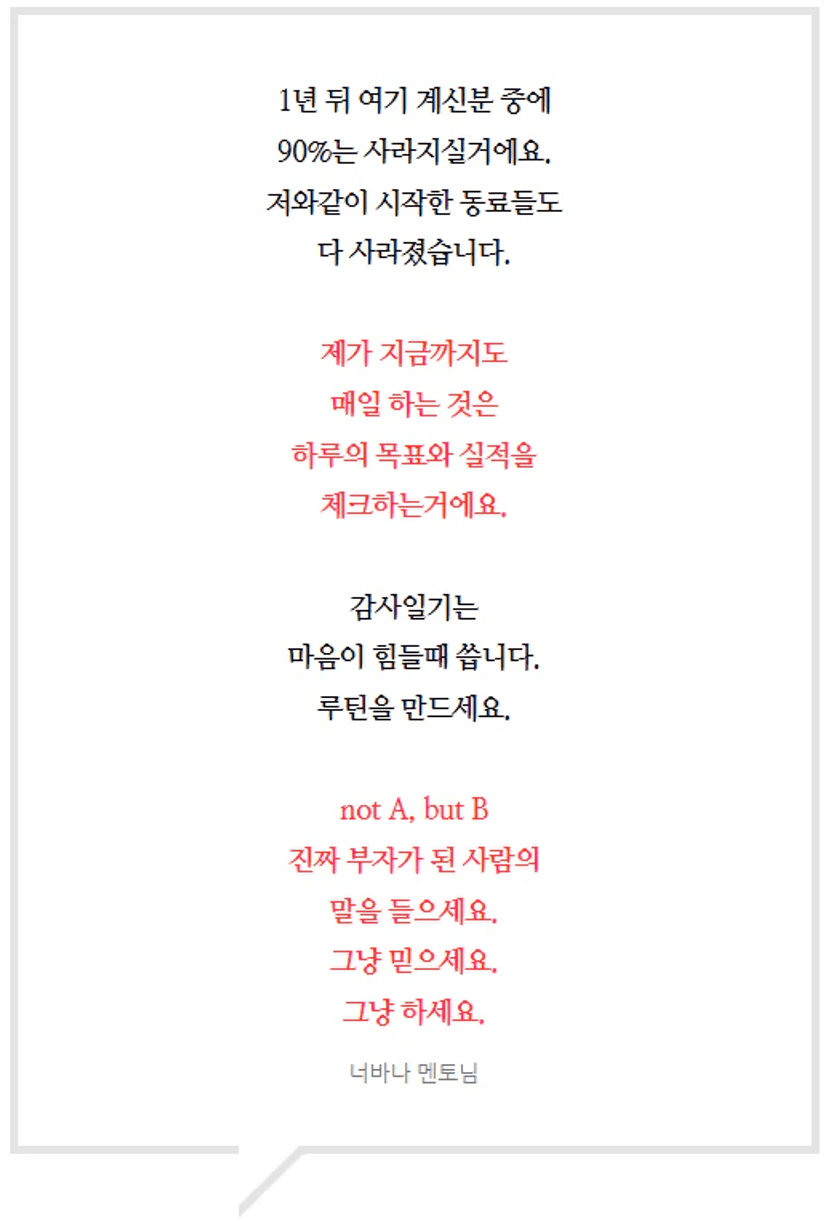 1년 뒤 여기 계신분 중에
90%는 사라지실거에요.
저와같이 시작한 동료들도
다 사라졌습니다.

제가 지금까지도
매일 하는 것은
하루의 목표와 실적을
체크하는거에요.

감사일기는
마음이 힘들때 씁니다.
루틴을 만드세요.

not A, but B
진짜 부자가 된 사람의
말을 들으세요.
그냥 믿으세요.
그냥 하세요.

너바나 멘토님